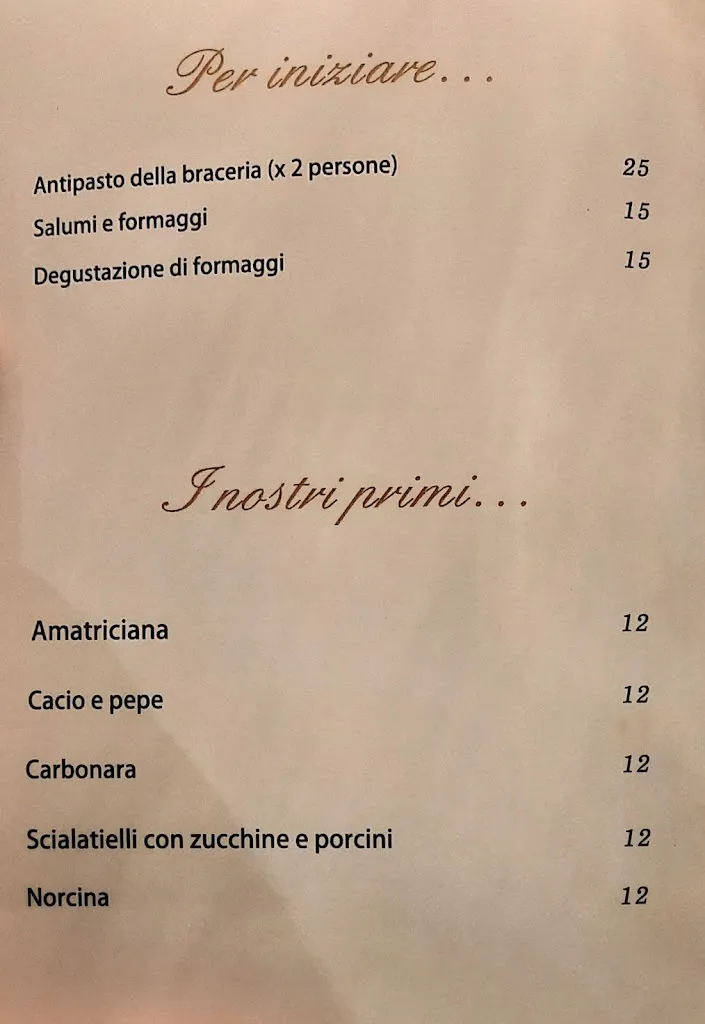 Per iniziare...

Antipasto della braceria (x 2 persone) 25
Salumi e formaggi 15
Degustazione di formaggi 15

I nostri primi...

Amatriciana 12
Cacio e pepe 12
Carbonara 12
Scialatielli con zucchine e porcini 12
Norcina 12